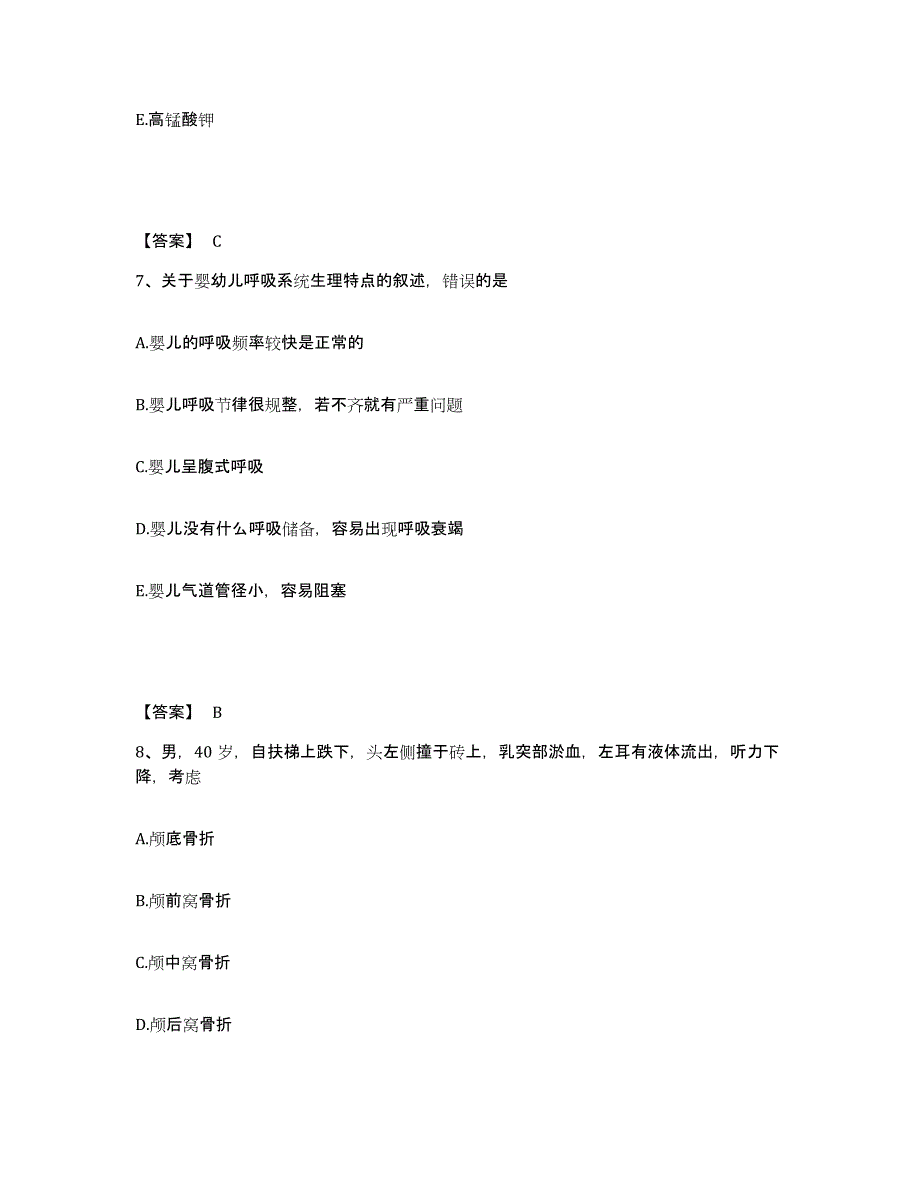 E.高锰酸钾

【答案】 C

7、关于婴幼儿呼吸系统生理特点的叙述，错误的是

A.婴儿的呼吸频率较快是正常的

B.婴儿呼吸节律很规整，若不齐就有严重问题

C.婴儿呈腹式呼吸

D.婴儿没有什么呼吸储备，容易出现呼吸衰竭

E.婴儿气道管径小，容易阻塞

【答案】 B

8、男，40 岁，自扶梯上跌下，头左侧撞于砖上，乳突部淤血，左耳有液体流出，听力下降，考虑

A.颅底骨折

B.颅前窝骨折

C.颅中窝骨折

D.颅后窝骨折